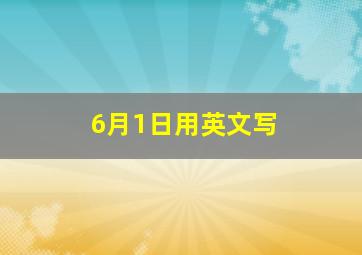 6月1日用英文写